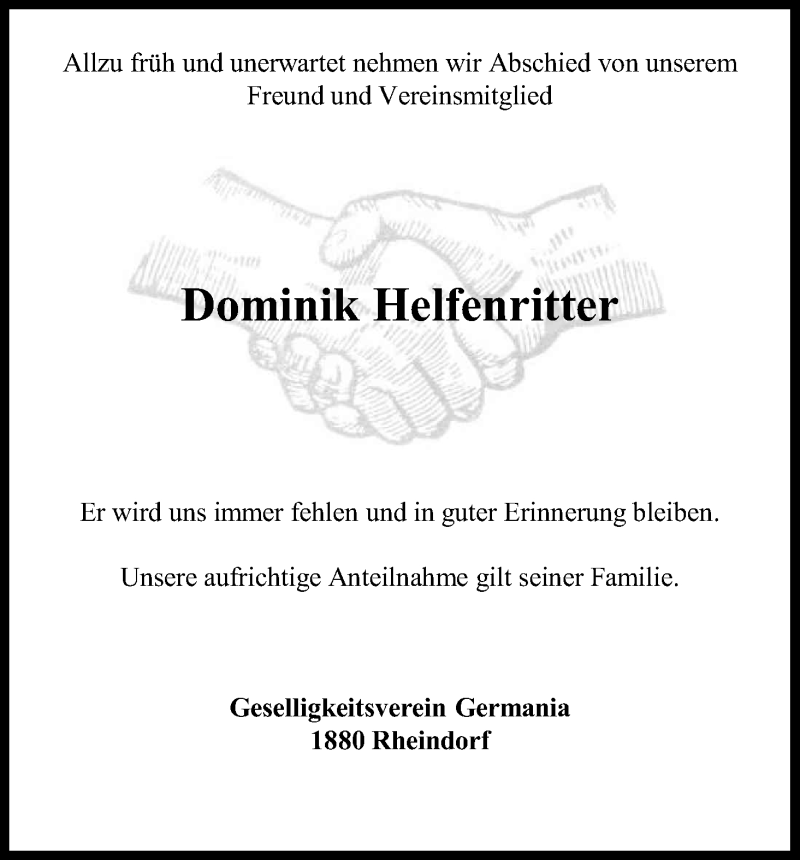 Allzu früh und unerwartet nehmen wir Abschied von unserem Freund und Vereinsmitglied

Dominik Helfenritter

Er wird uns immer fehlen und in guter Erinnerung bleiben.

Unsere aufrichtige Anteilnahme gilt seiner Familie.

Geselligkeitsverein Germania
1880 Rheindorf